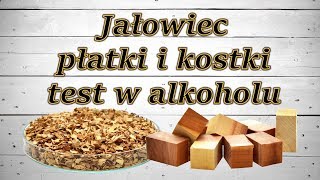 Jałowiec
płatki i kostki
test w alkoholu